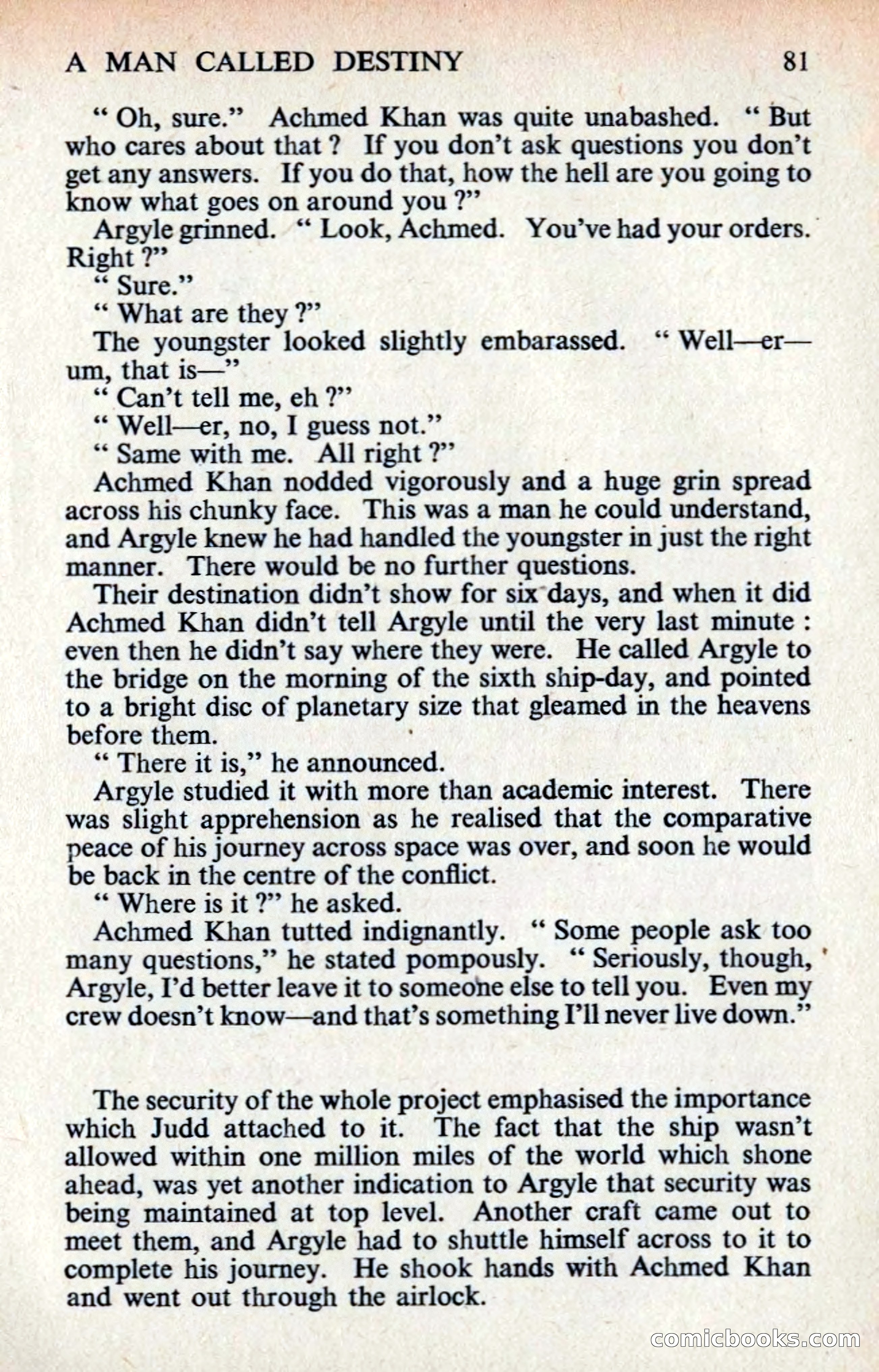 A MAN CALLED DESTINY 81

" Oh, sure." Achmed Khan was quite unabashed. " But who cares about that ? If you don't ask questions you don't get any answers. If you do that, how the hell are you going to know what goes on around you ?"

Argyle grinned. " Look, Achmed. You've had your orders. Right ?"

" Sure."

" What are they ?"

The youngster looked slightly embarassed. " Well—er—um, that is—"

" Can't tell me, eh ?"

" Well—er, no, I guess not."

" Same with me. All right ?"

Achmed Khan nodded vigorously and a huge grin spread across his chunky face. This was a man he could understand, and Argyle knew he had handled the youngster in just the right manner. There would be no further questions.

Their destination didn't show for six days, and when it did Achmed Khan didn't tell Argyle until the very last minute : even then he didn't say where they were. He called Argyle to the bridge on the morning of the sixth ship-day, and pointed to a bright disc of planetary size that gleamed in the heavens before them.

" There it is," he announced.

Argyle studied it with more than academic interest. There was slight apprehension as he realised that the comparative peace of his journey across space was over, and soon he would be back in the centre of the conflict.

" Where is it ?" he asked.

Achmed Khan tutted indignantly. " Some people ask too many questions," he stated pompously. " Seriously, though, Argyle, I'd better leave it to someone else to tell you. Even my crew doesn't know—and that's something I'll never live down."

The security of the whole project emphasised the importance which Judd attached to it. The fact that the ship wasn't allowed within one million miles of the world which shone ahead, was yet another indication to Argyle that security was being maintained at top level. Another craft came out to meet them, and Argyle had to shuttle himself across to it to complete his journey. He shook hands with Achmed Khan and went out through the airlock.

comicbooks.com